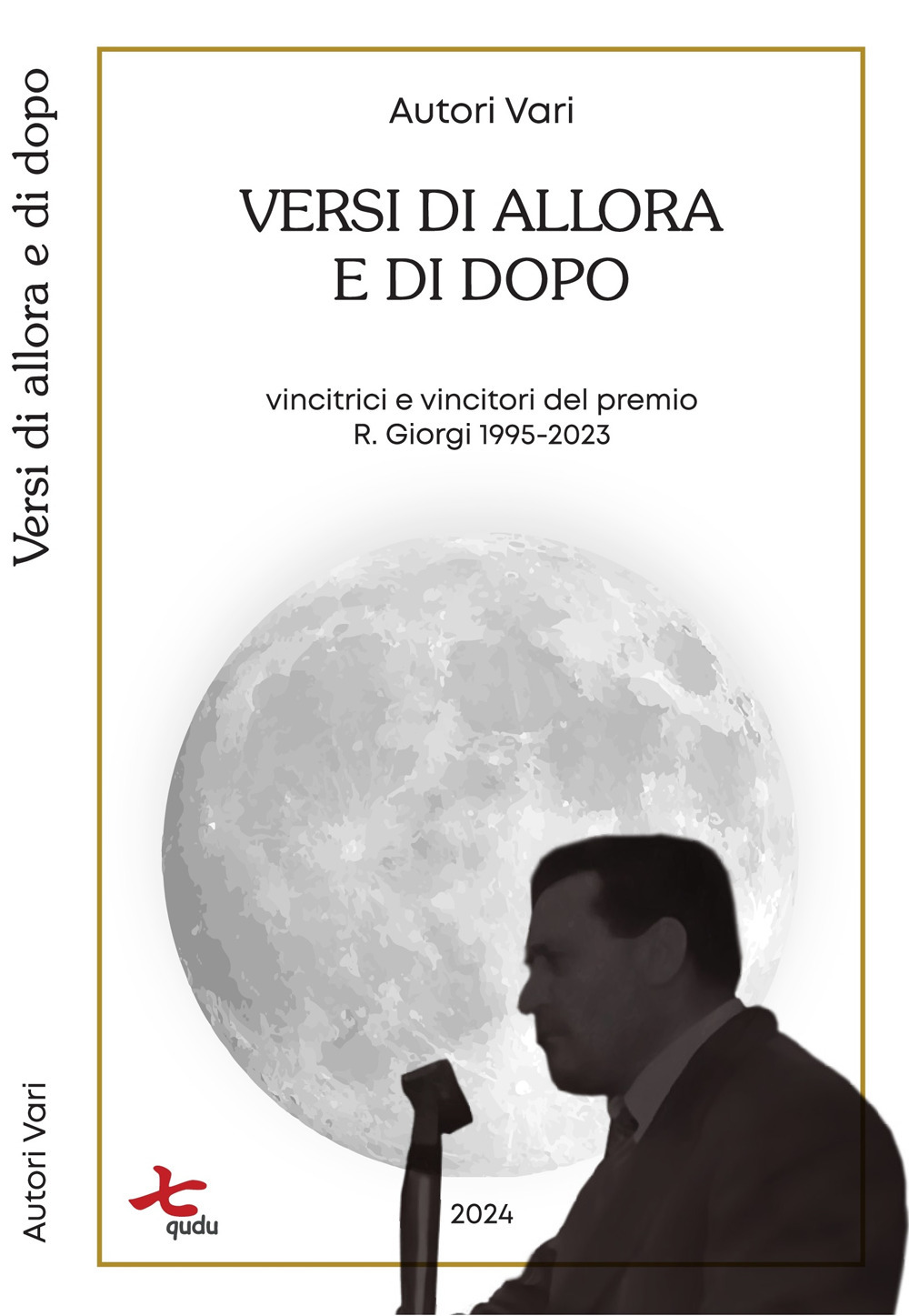 Versi di allora e di dopo

Autori Vari

Autori Vari

VERSI DI ALLORA E DI DOPO

vincitrici e vincitori del premio R. Giorgi 1995-2023

qudu

2024